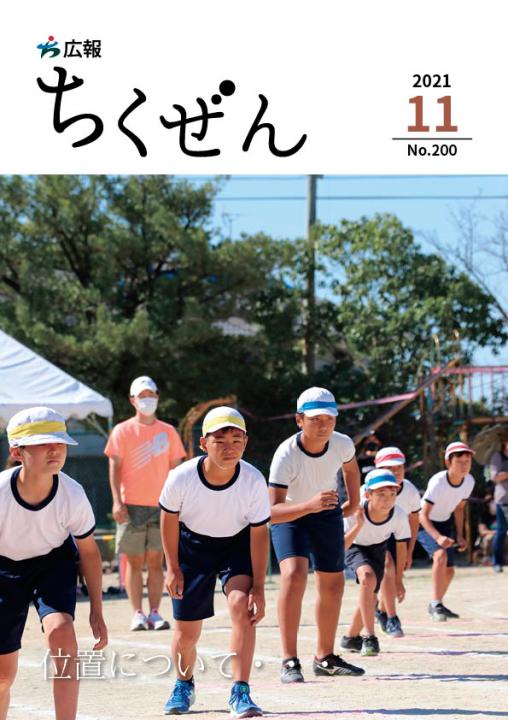 広報
ちくぜん

2021
11
No.200

位置について・